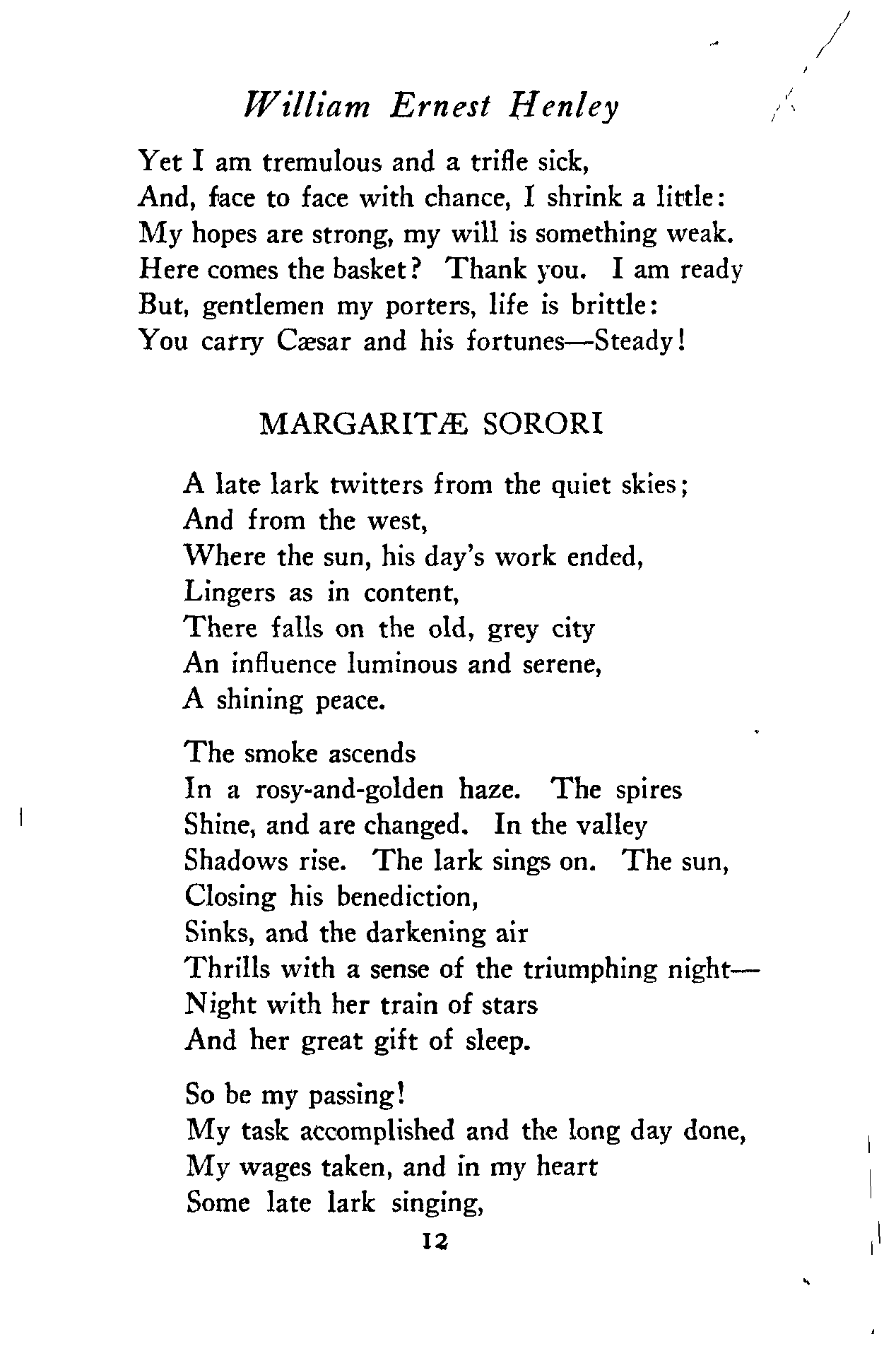 William Ernest Henley

Yet I am tremulous and a trifle sick,
And, face to face with chance, I shrink a little:
My hopes are strong, my will is something weak.
Here comes the basket? Thank you. I am ready
But, gentlemen my porters, life is brittle:
You carry Cæsar and his fortunes—Steady!

MARGARITÆ SORORI

A late lark twitters from the quiet skies;
And from the west,
Where the sun, his day's work ended,
Lingers as in content,
There falls on the old, grey city
An influence luminous and serene,
A shining peace.

The smoke ascends
In a rosy-and-golden haze. The spires
Shine, and are changed. In the valley
Shadows rise. The lark sings on. The sun,
Closing his benediction,
Sinks, and the darkening air
Thrills with a sense of the triumphing night—
Night with her train of stars
And her great gift of sleep.

So be my passing!
My task accomplished and the long day done,
My wages taken, and in my heart
Some late lark singing,

12